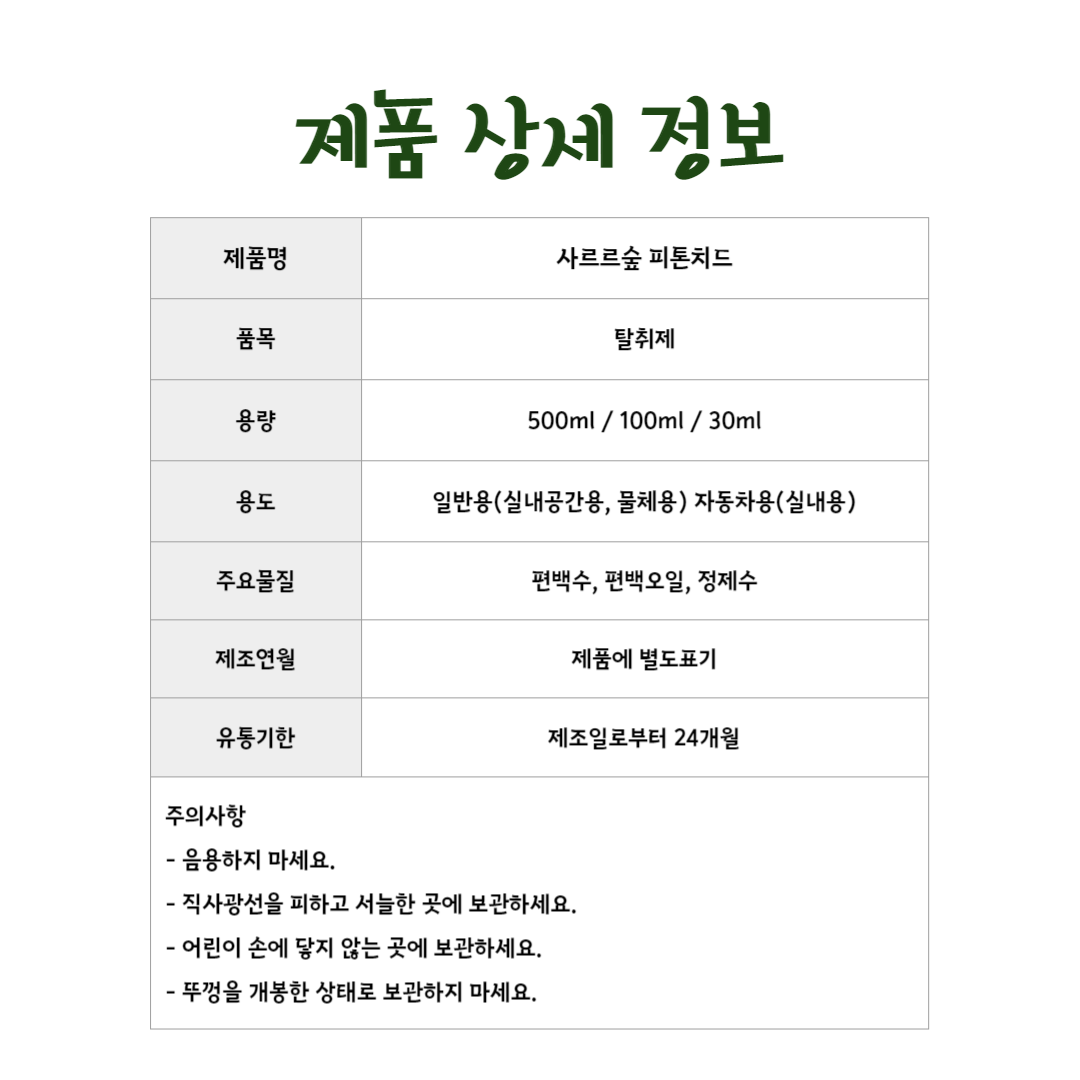 제품 상세 정보

| 제품명 | 사르르숲 피톤치드 |
|---|---|
| 품목 | 탈취제 |
| 용량 | 500ml / 100ml / 30ml |
| 용도 | 일반용(실내공간용, 물체용) 자동차용(실내용) |
| 주요물질 | 편백수, 편백오일, 정제수 |
| 제조연월 | 제품에 별도표기 |
| 유통기한 | 제조일로부터 24개월 |

주의사항
- 음용하지 마세요.
- 직사광선을 피하고 서늘한 곳에 보관하세요.
- 어린이 손에 닿지 않는 곳에 보관하세요.
- 뚜껑을 개봉한 상태로 보관하지 마세요.